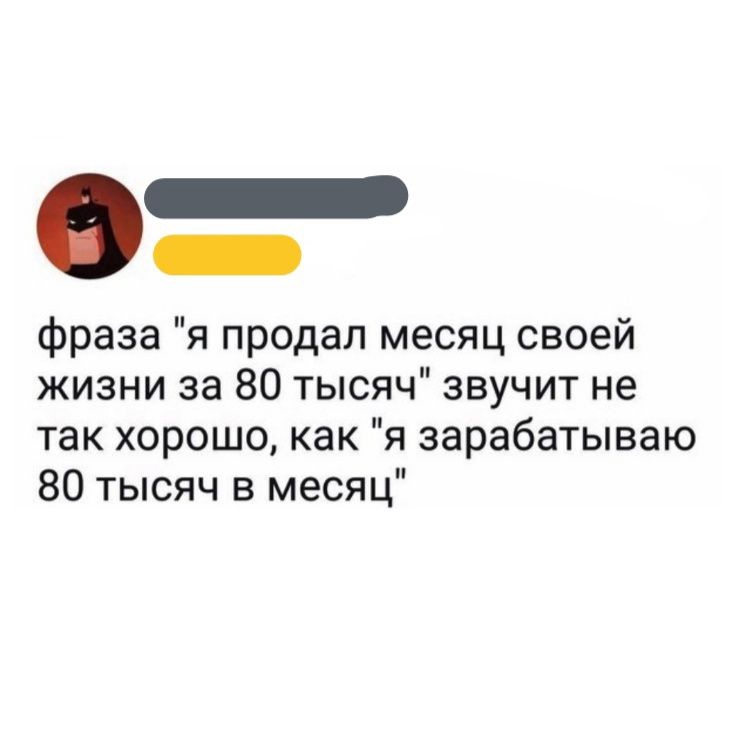 фраза "я продал месяц своей жизни за 80 тысяч" звучит не так хорошо, как "я зарабатываю 80 тысяч в месяц"